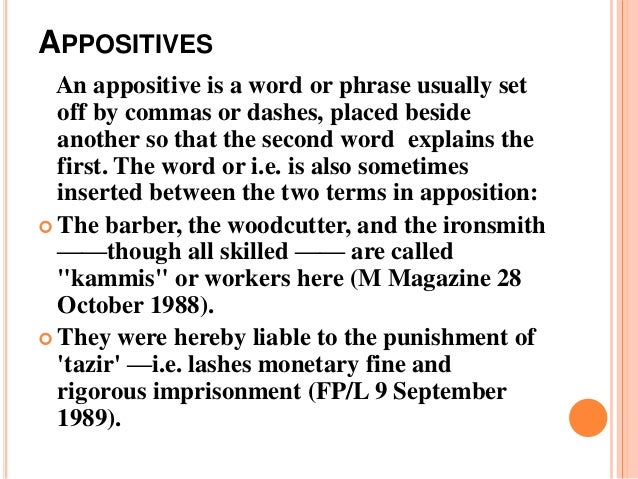 APPOSITIVES

An appositive is a word or phrase usually set off by commas or dashes, placed beside another so that the second word explains the first. The word or i.e. is also sometimes inserted between the two terms in apposition:

The barber, the woodcutter, and the ironsmith ——though all skilled —— are called "kammis" or workers here (M Magazine 28 October 1988).

They were hereby liable to the punishment of 'tazir' —i.e. lashes monetary fine and rigorous imprisonment (FP/L 9 September 1989).